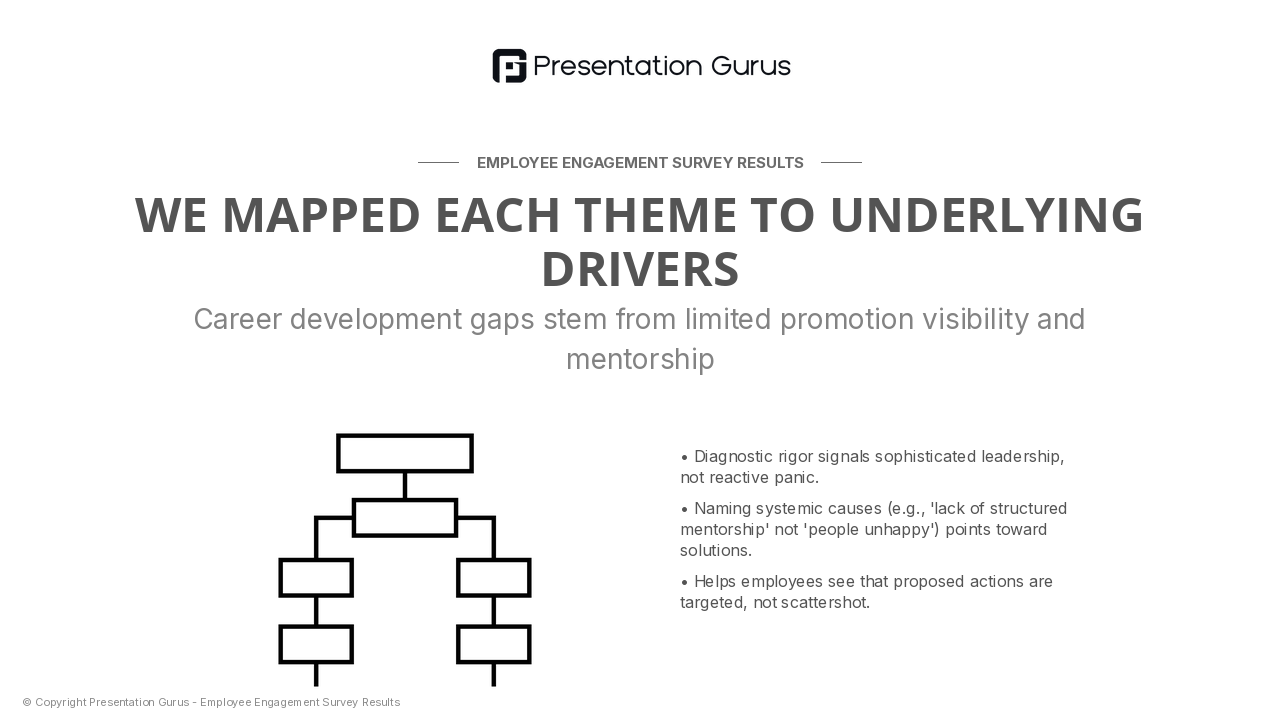 Presentation Gurus

EMPLOYEE ENGAGEMENT SURVEY RESULTS

WE MAPPED EACH THEME TO UNDERLYING DRIVERS

Career development gaps stem from limited promotion visibility and mentorship

• Diagnostic rigor signals sophisticated leadership, not reactive panic.

• Naming systemic causes (e.g., 'lack of structured mentorship' not 'people unhappy') points toward solutions.

• Helps employees see that proposed actions are targeted, not scattershot.

© Copyright Presentation Gurus - Employee Engagement Survey Results